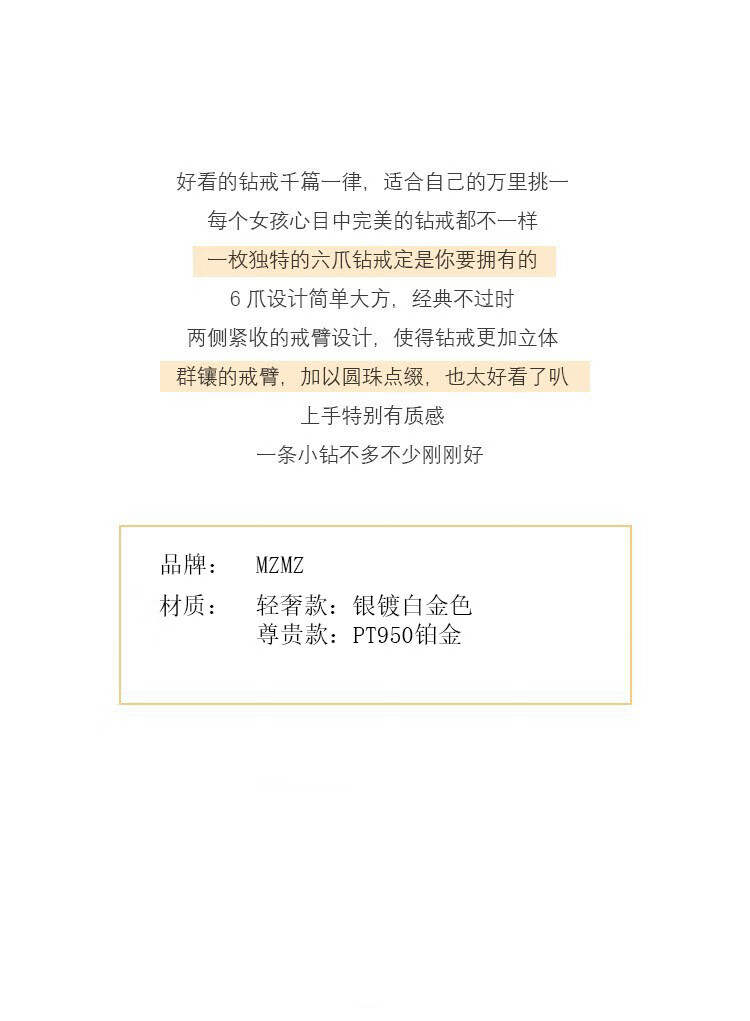 好看的钻戒千篇一律，适合自己的万里挑一

每个女孩心目中完美的钻戒都不一样

一枚独特的六爪钻戒定是你要拥有的

6爪设计简单大方，经典不过时

两侧紧收的戒臂设计，使得钻戒更加立体

群镶的戒臂，加以圆珠点缀，也太好看了叭

上手特别有质感

一条小钻不多不少刚刚好

品牌： MZMZ

材质： 轻奢款：银镀白金色
尊贵款：PT950铂金